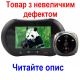 Товар з невеличким дефектом

Читайте опис